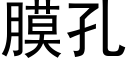 膜孔